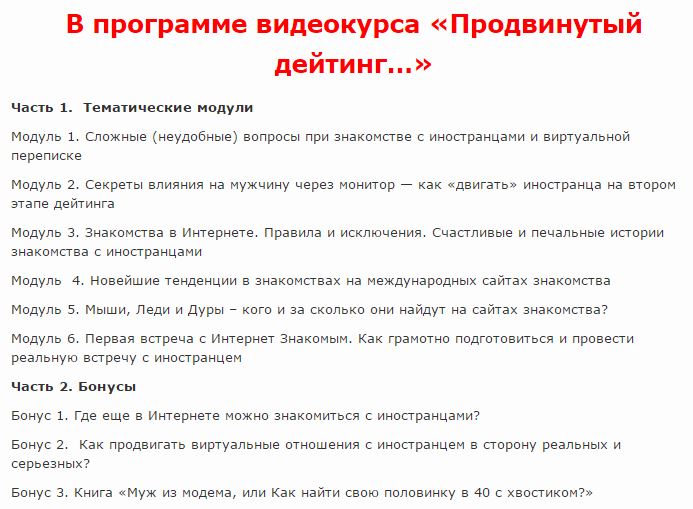 В программе видеокурса «Продвинутый дейтинг...»

Часть 1. Тематические модули

Модуль 1. Сложные (неудобные) вопросы при знакомстве с иностранцами и виртуальной переписке

Модуль 2. Секреты влияния на мужчину через монитор — как «двигать» иностранца на втором этапе дейтинга

Модуль 3. Знакомства в Интернете. Правила и исключения. Счастливые и печальные истории знакомства с иностранцами

Модуль 4. Новейшие тенденции в знакомствах на международных сайтах знакомства

Модуль 5. Мыши, Леди и Дуры – кого и за сколько они найдут на сайтах знакомства?

Модуль 6. Первая встреча с Интернет Знакомым. Как грамотно подготовиться и провести реальную встречу с иностранцем

Часть 2. Бонусы

Бонус 1. Где еще в Интернете можно знакомиться с иностранцами?

Бонус 2. Как продвигать виртуальные отношения с иностранцем в сторону реальных и серьезных?

Бонус 3. Книга «Муж из модема, или Как найти свою половинку в 40 с хвостиком?»